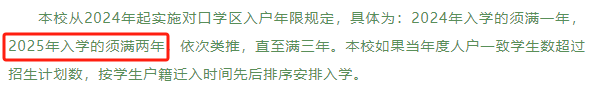 本校从2024年起实施对口学区入户年限规定，具体为：2024年入学的须满一年，2025年入学的须满两年 依次类推，直至满三年。本校如果当年度人户一致学生数超过招生计划数，按学生户籍迁入时间先后排序安排入学。